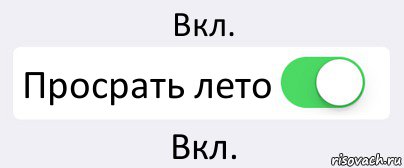 Вкл.

Просрать лето

Вкл.

risovach.ru